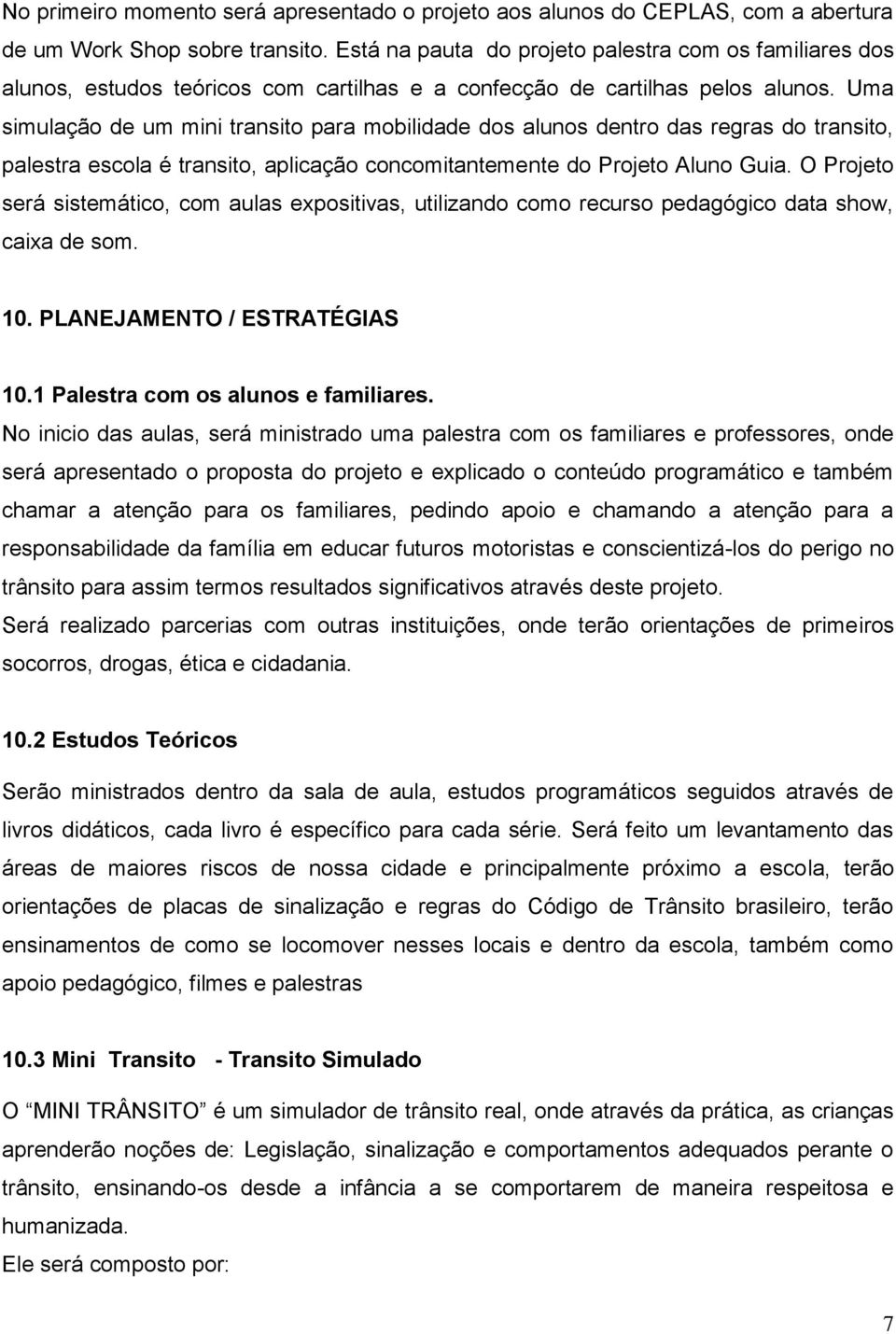 No primeiro momento será apresentado o projeto aos alunos do CEPLAS, com a abertura de um Work Shop sobre transito. Está na pauta do projeto palestra com os familiares dos alunos, estudos teóricos com cartilhas e a confecção de cartilhas pelos alunos. Uma simulação de um mini transito para mobilidade dos alunos dentro das regras do transito, palestra escola é transito, aplicação concomitantemente do Projeto Aluno Guia. O Projeto será sistemático, com aulas expositivas, utilizando como recurso pedagógico data show, caixa de som.

10. PLANEJAMENTO / ESTRATÉGIAS

10.1 Palestra com os alunos e familiares.

No inicio das aulas, será ministrado uma palestra com os familiares e professores, onde será apresentado o proposta do projeto e explicado o conteúdo programático e também chamar a atenção para os familiares, pedindo apoio e chamando a atenção para a responsabilidade da família em educar futuros motoristas e conscientizá-los do perigo no trânsito para assim termos resultados significativos através deste projeto.

Será realizado parcerias com outras instituições, onde terão orientações de primeiros socorros, drogas, ética e cidadania.

10.2 Estudos Teóricos

Serão ministrados dentro da sala de aula, estudos programáticos seguidos através de livros didáticos, cada livro é específico para cada série. Será feito um levantamento das áreas de maiores riscos de nossa cidade e principalmente próximo a escola, terão orientações de placas de sinalização e regras do Código de Trânsito brasileiro, terão ensinamentos de como se locomover nesses locais e dentro da escola, também como apoio pedagógico, filmes e palestras

10.3 Mini Transito - Transito Simulado

O “MINI TRÂNSITO” é um simulador de trânsito real, onde através da prática, as crianças aprenderão noções de: Legislação, sinalização e comportamentos adequados perante o trânsito, ensinando-os desde a infância a se comportarem de maneira respeitosa e humanizada.

Ele será composto por:

7